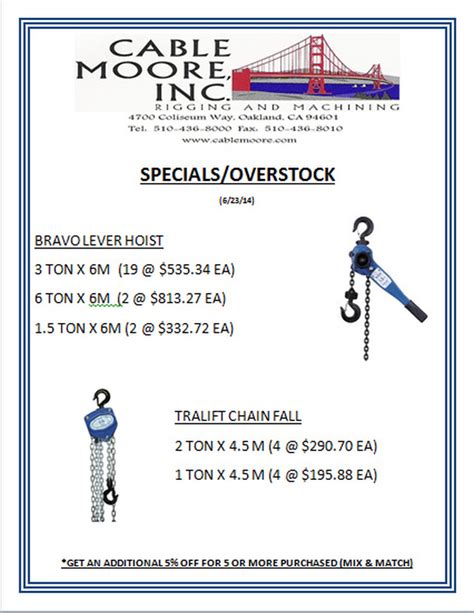 CABLE MOORE, INC.
RIGGING AND MACHINING
4700 Coliseum Way, Oakland, CA 94601
Tel. 510-436-8000 Fax. 510-436-8010
www.cablemoore.com

SPECIALS/OVERSTOCK

(6/23/14)

BRAVO LEVER HOIST

3 TON X 6M (19 @ $535.34 EA)

6 TON X 6M (2 @ $813.27 EA)

1.5 TON X 6M (2 @ $332.72 EA)

TRALIFT CHAIN FALL

2 TON X 4.5 M (4 @ $290.70 EA)

1 TON X 4.5 M (4 @ $195.88 EA)

*GET AN ADDITIONAL 5% OFF FOR 5 OR MORE PURCHASED (MIX & MATCH)